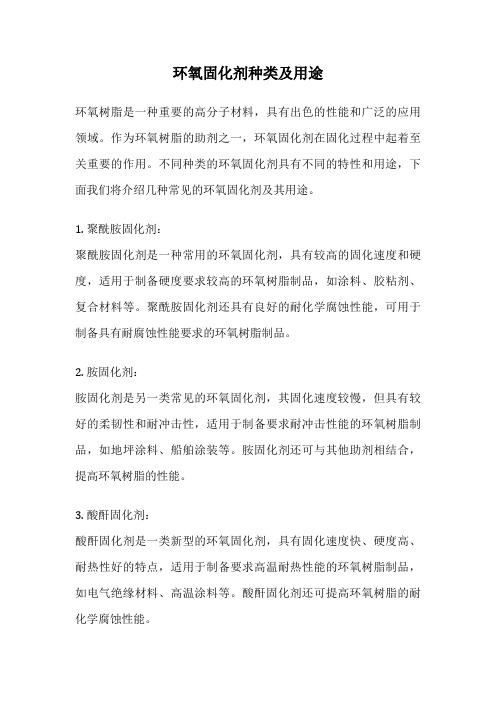 环氧固化剂种类及用途

环氧树脂是一种重要的高分子材料，具有出色的性能和广泛的应用领域。作为环氧树脂的助剂之一，环氧固化剂在固化过程中起着至关重要的作用。不同种类的环氧固化剂具有不同的特性和用途，下面我们将介绍几种常见的环氧固化剂及其用途。

1. 聚酰胺固化剂：
聚酰胺固化剂是一种常用的环氧固化剂，具有较高的固化速度和硬度，适用于制备硬度要求较高的环氧树脂制品，如涂料、胶粘剂、复合材料等。聚酰胺固化剂还具有良好的耐化学腐蚀性能，可用于制备具有耐腐蚀性能要求的环氧树脂制品。

2. 胺固化剂：
胺固化剂是另一类常见的环氧固化剂，其固化速度较慢，但具有较好的柔韧性和耐冲击性，适用于制备要求耐冲击性能的环氧树脂制品，如地坪涂料、船舶涂装等。胺固化剂还可与其他助剂相结合，提高环氧树脂的性能。

3. 酸酐固化剂：
酸酐固化剂是一类新型的环氧固化剂，具有固化速度快、硬度高、耐热性好的特点，适用于制备要求高温耐热性能的环氧树脂制品，如电气绝缘材料、高温涂料等。酸酐固化剂还可提高环氧树脂的耐化学腐蚀性能。